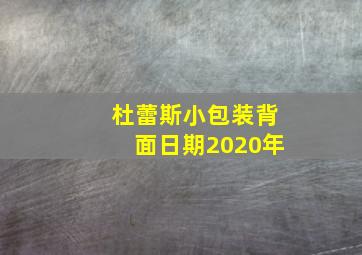 杜蕾斯小包装背面日期2020年